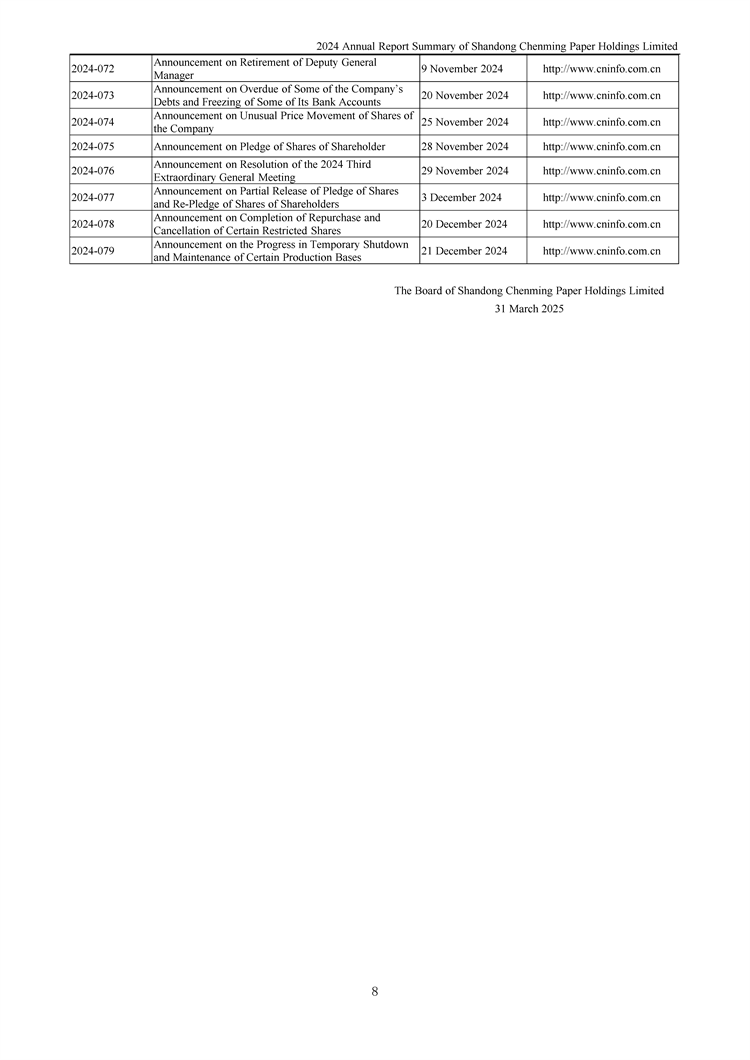 2024 Annual Report Summary of Shandong Chenming Paper Holdings Limited

| 2024-072 | Announcement on Retirement of Deputy General Manager | 9 November 2024 | http://www.cninfo.com.cn |
|---|---|---|---|
| 2024-073 | Announcement on Overdue of Some of the Company's Debts and Freezing of Some of Its Bank Accounts | 20 November 2024 | http://www.cninfo.com.cn |
| 2024-074 | Announcement on Unusual Price Movement of Shares of the Company | 25 November 2024 | http://www.cninfo.com.cn |
| 2024-075 | Announcement on Pledge of Shares of Shareholder | 28 November 2024 | http://www.cninfo.com.cn |
| 2024-076 | Announcement on Resolution of the 2024 Third Extraordinary General Meeting | 29 November 2024 | http://www.cninfo.com.cn |
| 2024-077 | Announcement on Partial Release of Pledge of Shares and Re-Pledge of Shares of Shareholders | 3 December 2024 | http://www.cninfo.com.cn |
| 2024-078 | Announcement on Completion of Repurchase and Cancellation of Certain Restricted Shares | 20 December 2024 | http://www.cninfo.com.cn |
| 2024-079 | Announcement on the Progress in Temporary Shutdown and Maintenance of Certain Production Bases | 21 December 2024 | http://www.cninfo.com.cn |

The Board of Shandong Chenming Paper Holdings Limited
31 March 2025

8